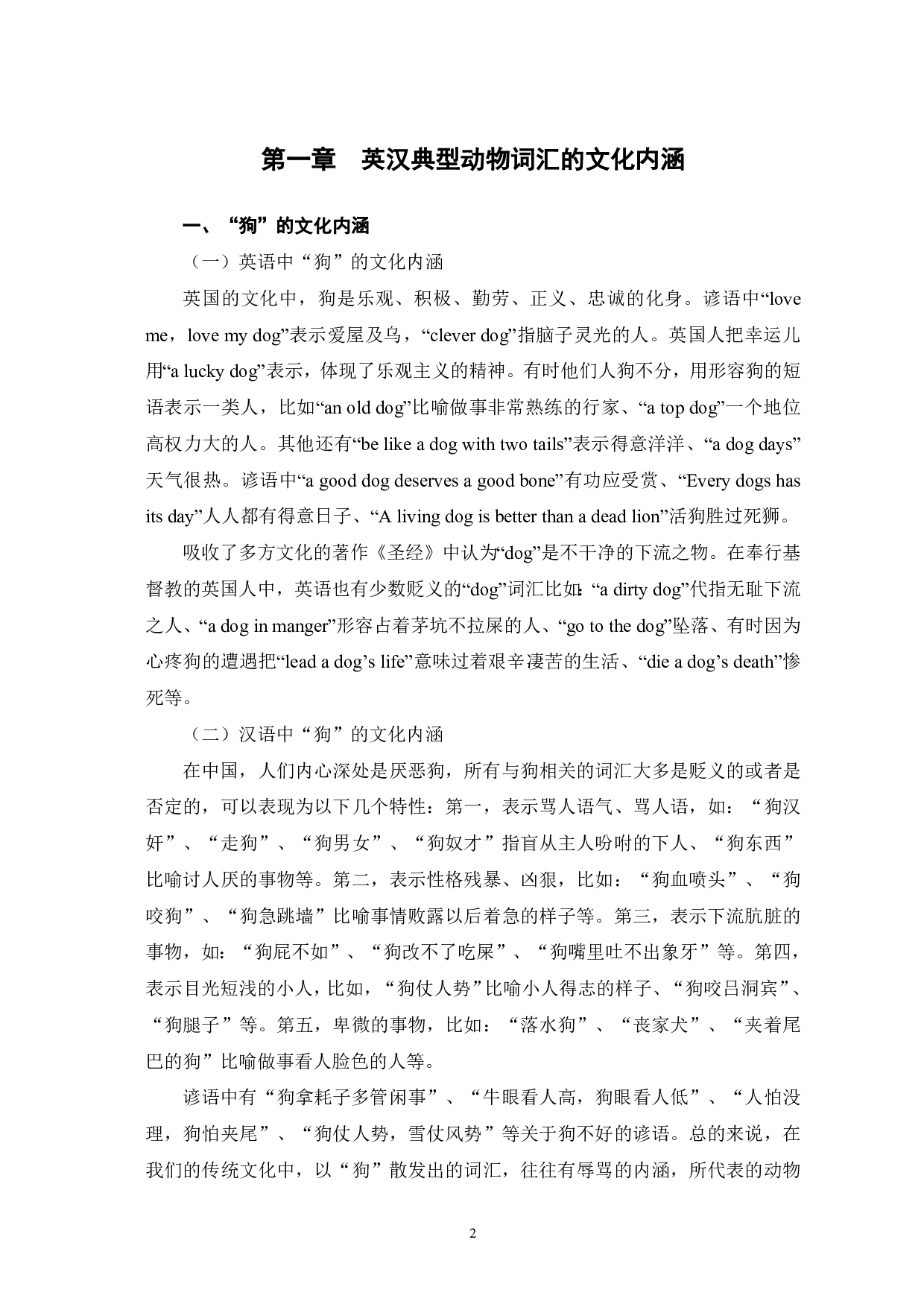 第一章　英汉典型动物词汇的文化内涵

一、“狗”的文化内涵

（一）英语中“狗”的文化内涵

英国的文化中，狗是乐观、积极、勤劳、正义、忠诚的化身。谚语中“love me，love my dog”表示爱屋及乌，“clever dog”指脑子灵光的人。英国人把幸运儿用“a lucky dog”表示，体现了乐观主义的精神。有时他们人狗不分，用形容狗的短语表示一类人，比如“an old dog”比喻做事非常熟练的行家、“a top dog”一个地位高权力大的人。其他还有“be like a dog with two tails”表示得意洋洋、“a dog days”天气很热。谚语中“a good dog deserves a good bone”有功应受赏、“Every dogs has its day”人人都有得意日子、“A living dog is better than a dead lion”活狗胜过死狮。

吸收了多方文化的著作《圣经》中认为“dog”是不干净的下流之物。在奉行基督教的英国人中，英语也有少数贬义的“dog”词汇比如：“a dirty dog”代指无耻下流之人、“a dog in manger”形容占着茅坑不拉屎的人、“go to the dog”坠落、有时因为心疼狗的遭遇把“lead a dog’s life”意味过着艰辛凄苦的生活、“die a dog’s death”惨死等。

（二）汉语中“狗”的文化内涵

在中国，人们内心深处是厌恶狗，所有与狗相关的词汇大多是贬义的或者是否定的，可以表现为以下几个特性：第一，表示骂人语气、骂人语，如：“狗汉奸”、“走狗”、“狗男女”、“狗奴才”指盲从主人吩咐的下人、“狗东西”比喻讨人厌的事物等。第二，表示性格残暴、凶狠，比如：“狗血喷头”、“狗咬狗”、“狗急跳墙”比喻事情败露以后着急的样子等。第三，表示下流肮脏的事物，如：“狗屁不如”、“狗改不了吃屎”、“狗嘴里吐不出象牙”等。第四，表示目光短浅的小人，比如，“狗仗人势”比喻小人得志的样子、“狗咬吕洞宾”、“狗腿子”等。第五，卑微的事物，比如：“落水狗”、“丧家犬”、“夹着尾巴的狗”比喻做事看人脸色的人等。

谚语中有“狗拿耗子多管闲事”、“牛眼看人高，狗眼看人低”、“人怕没理，狗怕夹尾”、“狗仗人势，雪仗风势”等关于狗不好的谚语。总的来说，在我们的传统文化中，以“狗”散发出的词汇，往往有辱骂的内涵，所代表的动物

2